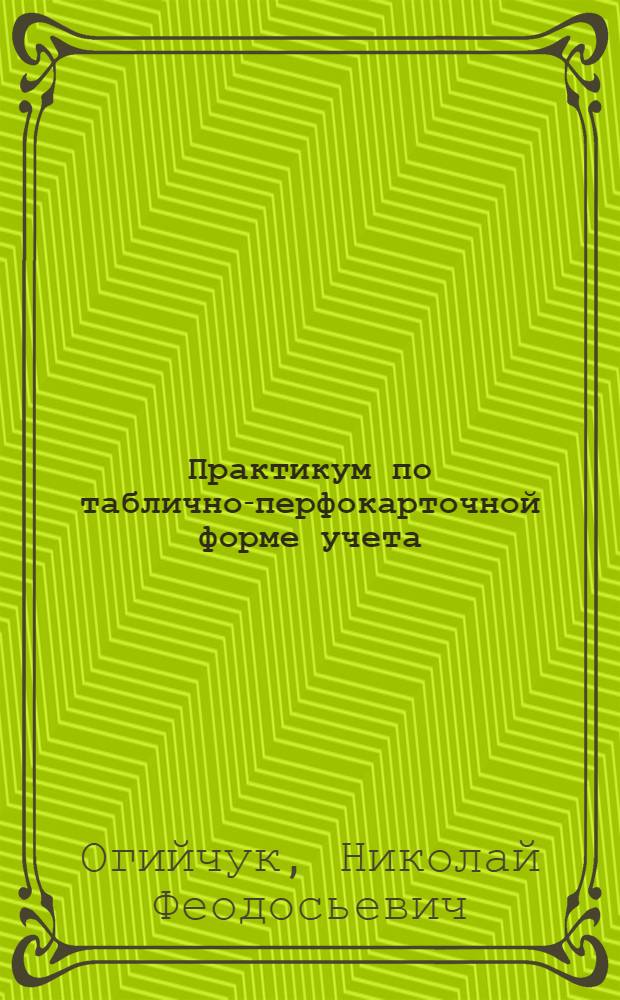 Практикум по таблично-перфокарточной форме учета

Огийчук, Николай Феодосьевич